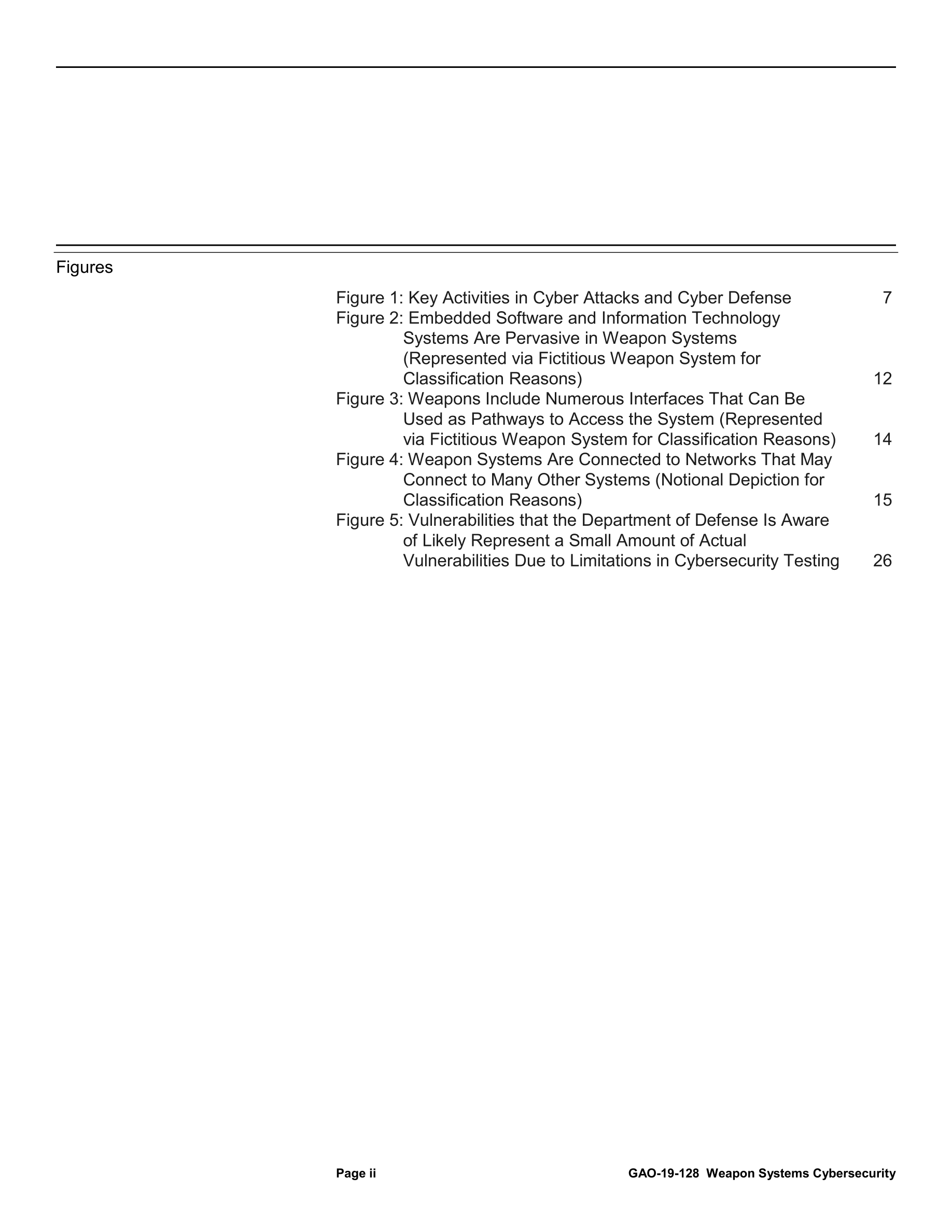 Figures

Figure 1: Key Activities in Cyber Attacks and Cyber Defense 7
Figure 2: Embedded Software and Information Technology Systems Are Pervasive in Weapon Systems (Represented via Fictitious Weapon System for Classification Reasons) 12
Figure 3: Weapons Include Numerous Interfaces That Can Be Used as Pathways to Access the System (Represented via Fictitious Weapon System for Classification Reasons) 14
Figure 4: Weapon Systems Are Connected to Networks That May Connect to Many Other Systems (Notional Depiction for Classification Reasons) 15
Figure 5: Vulnerabilities that the Department of Defense Is Aware of Likely Represent a Small Amount of Actual Vulnerabilities Due to Limitations in Cybersecurity Testing 26

Page ii GAO-19-128 Weapon Systems Cybersecurity